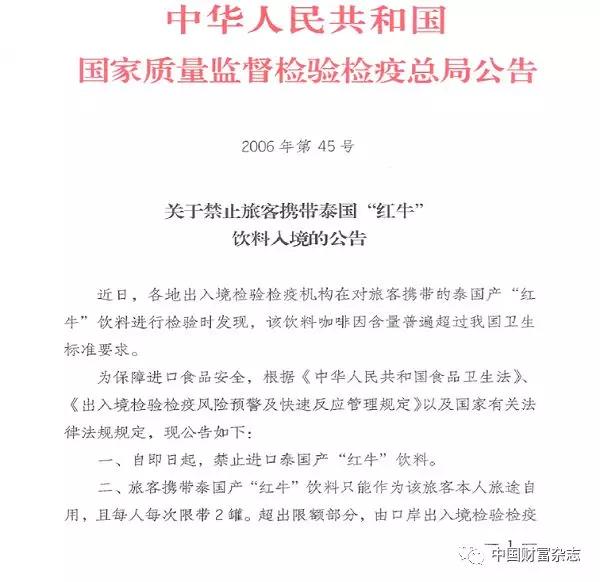 中华人民共和国
国家质量监督检验检疫总局公告

2006年第45号

关于禁止旅客携带泰国“红牛”
饮料入境的公告

近日，各地出入境检验检疫机构在对旅客携带的泰国产“红牛”饮料进行检验时发现，该饮料咖啡因含量普遍超过我国卫生标准要求。

为保障进口食品安全，根据《中华人民共和国食品卫生法》、《出入境检验检疫风险预警及快速反应管理规定》以及国家有关法律法规规定，现公告如下：

一、自即日起，禁止进口泰国产“红牛”饮料。

二、旅客携带泰国产“红牛”饮料只能作为该旅客本人旅途自用，且每人每次限带2罐。超出限额部分，由口岸出入境检验检疫

— 1 —

中国财富杂志